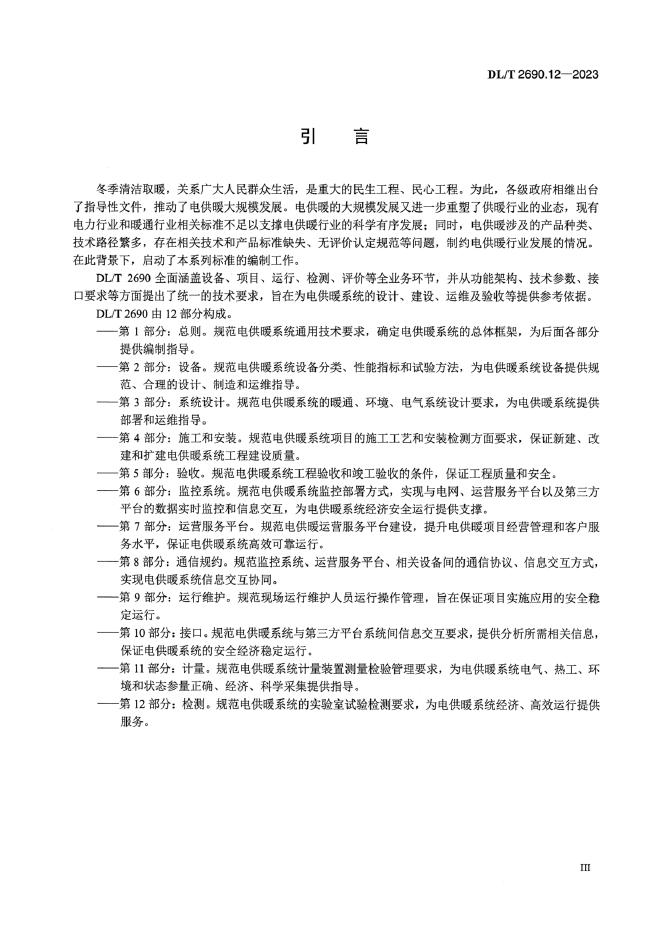 DL/T 2690.12—2023

引 言

冬季清洁取暖，关系广大人民群众生活，是重大的民生工程、民心工程。为此，各级政府相继出台了指导性文件，推动了电供暖大规模发展。电供暖的大规模发展又进一步重塑了供暖行业的业态，现有电力行业和暖通行业相关标准不足以支撑电供暖行业的科学有序发展；同时，电供暖涉及的产品种类、技术路径繁多，存在相关技术和产品标准缺失、无评价认定规范等问题，制约电供暖行业发展的情况。在此背景下，启动了本系列标准的编制工作。

DL/T 2690 全面涵盖设备、项目、运行、检测、评价等全业务环节，并从功能架构、技术参数、接口要求等方面提出了统一的技术要求，旨在为电供暖系统的设计、建设、运维及验收等提供参考依据。

DL/T 2690 由 12 部分构成。

——第 1 部分：总则。规范电供暖系统通用技术要求，确定电供暖系统的总体框架，为后面各部分提供编制指导。

——第 2 部分：设备。规范电供暖系统设备分类、性能指标和试验方法，为电供暖系统设备提供规范、合理的设计、制造和运维指导。

——第 3 部分：系统设计。规范电供暖系统的暖通、环境、电气系统设计要求，为电供暖系统提供部署和运维指导。

——第 4 部分：施工和安装。规范电供暖系统项目的施工工艺和安装检测方面要求，保证新建、改建和扩建电供暖系统工程建设质量。

——第 5 部分：验收。规范电供暖系统工程验收和竣工验收的条件，保证工程质量和安全。

——第 6 部分：监控系统。规范电供暖系统监控部署方式，实现与电网、运营服务平台以及第三方平台的数据实时监控和信息交互，为电供暖系统经济安全运行提供支撑。

——第 7 部分：运营服务平台。规范电供暖运营服务平台建设，提升电供暖项目经营管理和客户服务水平，保证电供暖系统高效可靠运行。

——第 8 部分：通信规约。规范监控系统、运营服务平台、相关设备间的通信协议、信息交互方式，实现电供暖系统信息交互协同。

——第 9 部分：运行维护。规范现场运行维护人员运行操作管理，旨在保证项目实施应用的安全稳定运行。

——第 10 部分：接口。规范电供暖系统与第三方平台系统间信息交互要求，提供分析所需相关信息，保证电供暖系统的安全经济稳定运行。

——第 11 部分：计量。规范电供暖系统计量装置测量检验管理要求，为电供暖系统电气、热工、环境和状态参量正确、经济、科学采集提供指导。

——第 12 部分：检测。规范电供暖系统的实验室试验检测要求，为电供暖系统经济、高效运行提供服务。

III